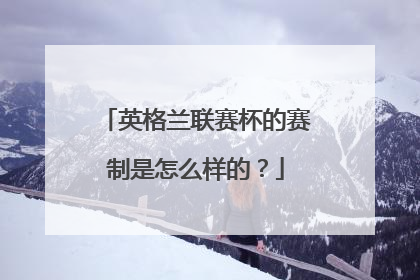 「英格兰联赛杯的赛制是怎么样的？」